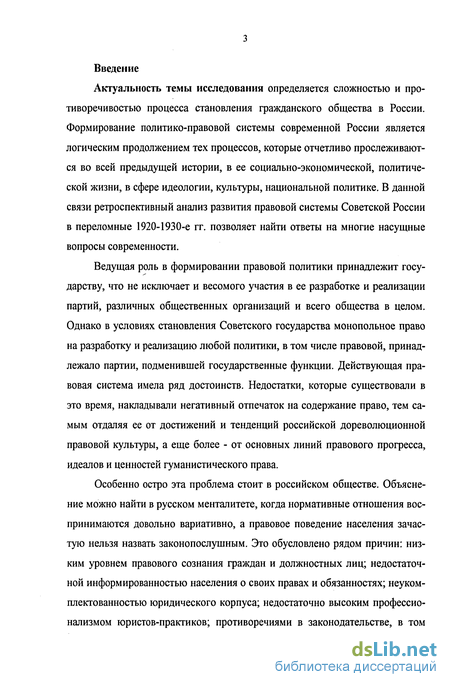 3

Введение

Актуальность темы исследования определяется сложностью и противоречивостью процесса становления гражданского общества в России. Формирование политико-правовой системы современной России является логическим продолжением тех процессов, которые отчетливо прослеживаются во всей предыдущей истории, в ее социально-экономической, политической жизни, в сфере идеологии, культуры, национальной политике. В данной связи ретроспективный анализ развития правовой системы Советской России в переломные 1920-1930-е гг. позволяет найти ответы на многие насущные вопросы современности.

Ведущая роль в формировании правовой политики принадлежит государству, что не исключает и весомого участия в ее разработке и реализации партий, различных общественных организаций и всего общества в целом. Однако в условиях становления Советского государства монопольное право на разработку и реализацию любой политики, в том числе правовой, принадлежало партии, подменившей государственные функции. Действующая правовая система имела ряд достоинств. Недостатки, которые существовали в это время, накладывали негативный отпечаток на содержание право, тем самым отдаляя ее от достижений и тенденций российской дореволюционной правовой культуры, а еще более - от основных линий правового прогресса, идеалов и ценностей гуманистического права.

Особенно остро эта проблема стоит в российском обществе. Объяснение можно найти в русском менталитете, когда нормативные отношения воспринимаются довольно вариативно, а правовое поведение населения зачастую нельзя назвать законопослушным. Это обусловлено рядом причин: низким уровнем правового сознания граждан и должностных лиц; недостаточной информированностью населения о своих правах и обязанностях; неукомплектованностью юридического корпуса; недостаточно высоким профессионализмом юристов-практиков; противоречиями в законодательстве, в том

dsLib.net
библиотека диссертаций